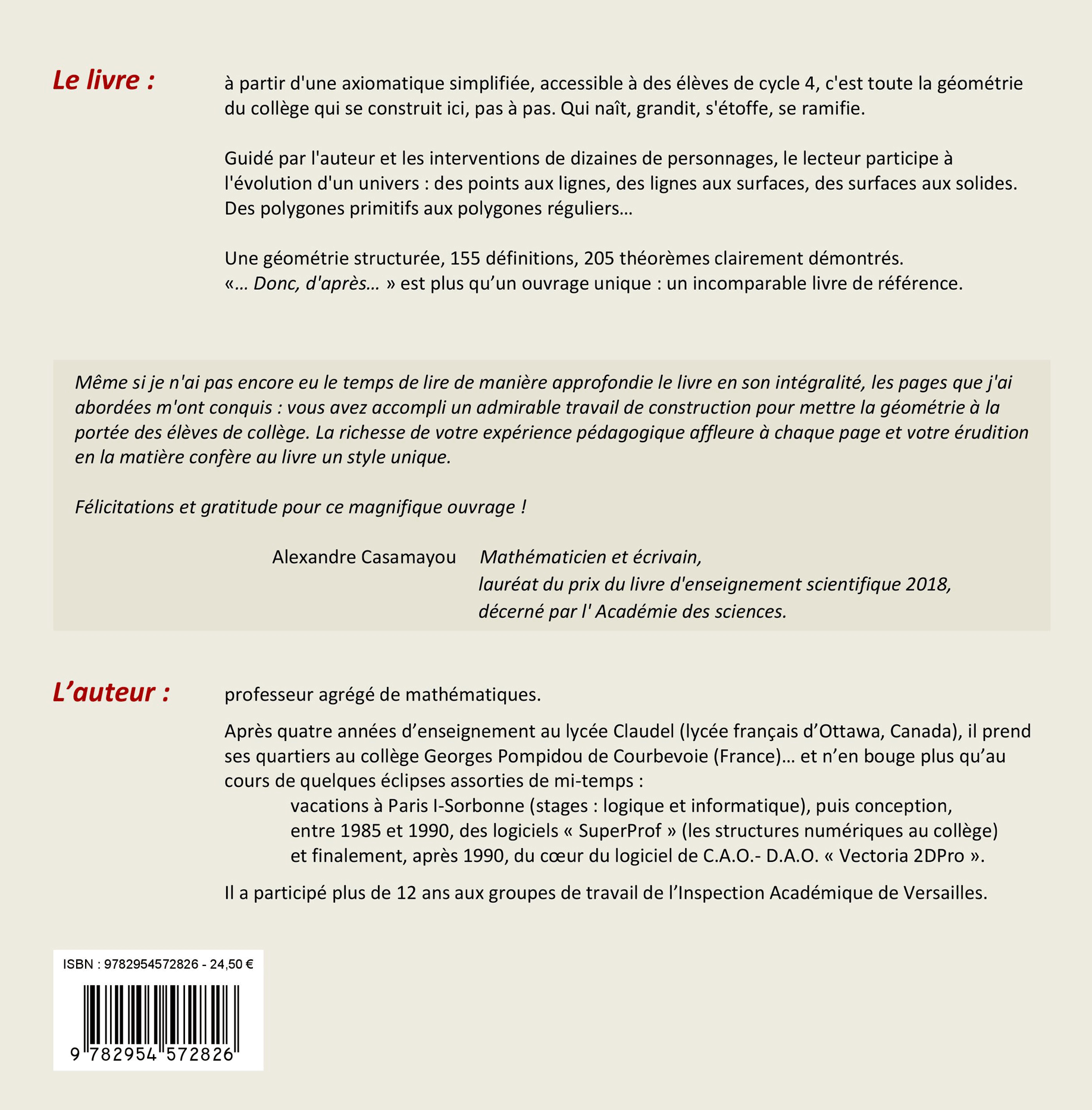 Le livre : à partir d'une axiomatique simplifiée, accessible à des élèves de cycle 4, c'est toute la géométrie du collège qui se construit ici, pas à pas. Qui naît, grandit, s'étoffe, se ramifie.

Guidé par l'auteur et les interventions de dizaines de personnages, le lecteur participe à l'évolution d'un univers : des points aux lignes, des lignes aux surfaces, des surfaces aux solides. Des polygones primitifs aux polygones réguliers…

Une géométrie structurée, 155 définitions, 205 théorèmes clairement démontrés.
«… Donc, d'après… » est plus qu'un ouvrage unique : un incomparable livre de référence.

Même si je n'ai pas encore eu le temps de lire de manière approfondie le livre en son intégralité, les pages que j'ai abordées m'ont conquis : vous avez accompli un admirable travail de construction pour mettre la géométrie à la portée des élèves de collège. La richesse de votre expérience pédagogique affleure à chaque page et votre érudition en la matière confère au livre un style unique.

Félicitations et gratitude pour ce magnifique ouvrage !

Alexandre Casamayou Mathématicien et écrivain,
lauréat du prix du livre d'enseignement scientifique 2018,
décerné par l' Académie des sciences.

L'auteur : professeur agrégé de mathématiques.

Après quatre années d'enseignement au lycée Claudel (lycée français d'Ottawa, Canada), il prend ses quartiers au collège Georges Pompidou de Courbevoie (France)… et n'en bouge plus qu'au cours de quelques éclipses assorties de mi-temps :
vacations à Paris I-Sorbonne (stages : logique et informatique), puis conception, entre 1985 et 1990, des logiciels « SuperProf » (les structures numériques au collège) et finalement, après 1990, du cœur du logiciel de C.A.O.- D.A.O. « Vectoria 2DPro ».

Il a participé plus de 12 ans aux groupes de travail de l'Inspection Académique de Versailles.

ISBN : 9782954572826 - 24,50 €
9 782954 572826